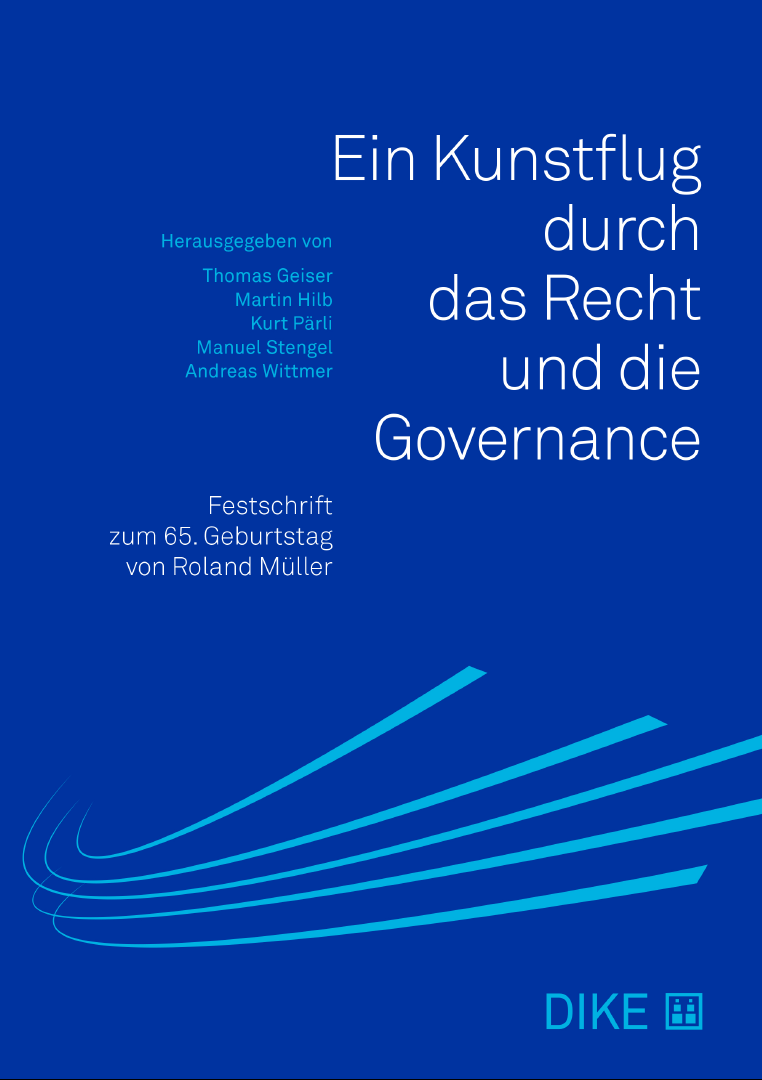 Ein Kunstflug
durch
das Recht
und die
Governance

Herausgegeben von
Thomas Geiser
Martin Hilb
Kurt Pärli
Manuel Stengel
Andreas Wittmer

Festschrift
zum 65. Geburtstag
von Roland Müller

DIKE